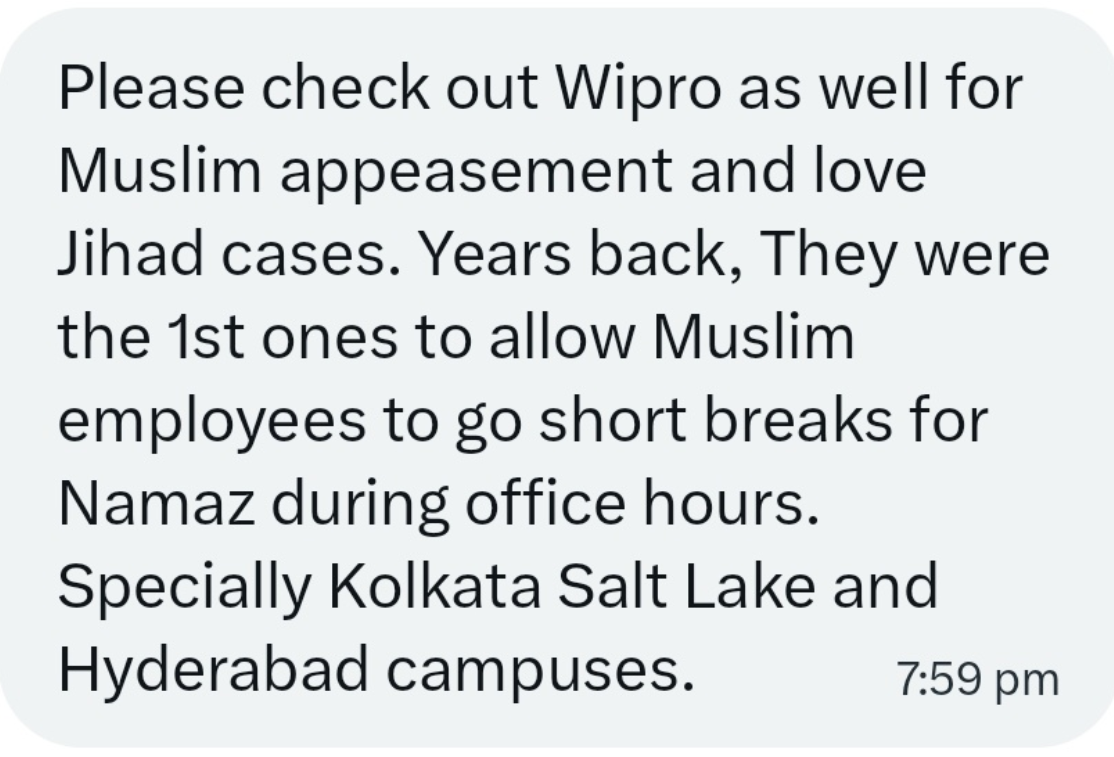 Please check out Wipro as well for Muslim appeasement and love Jihad cases. Years back, They were the 1st ones to allow Muslim employees to go short breaks for Namaz during office hours. Specially Kolkata Salt Lake and Hyderabad campuses.

7:59 pm